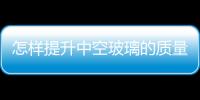 怎样提升中空玻璃的质量